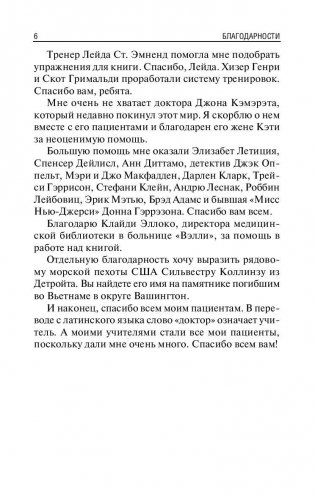 6 БЛАГОДАРНОСТИ

Тренер Лейда Ст. Эмненд помогла мне подобрать упражнения для книги. Спасибо, Лейда. Хизер Генри и Скот Гримальди проработали систему тренировок. Спасибо вам, ребята.

Мне очень не хватает доктора Джона Кэмэрэта, который недавно покинул этот мир. Я скорблю о нем вместе с его пациентами и благодарен его жене Кэти за неоценимую помощь.

Большую помощь мне оказали Элизабет Летиция, Спенсер Дейлисл, Анн Диттамо, детектив Джэк Оппельт, Мэри и Джо Макфадден, Дарлен Кларк, Трейси Гэррисон, Стефани Клейн, Андрю Леснак, Роббин Лейбовиц, Эрик Мэтью, Брэд Адамс и бывшая «Мисс Нью-Джерси» Донна Гэррэзона. Спасибо вам всем.

Благодарю Клайди Эллоко, директора медицинской библиотеки в больнице «Вэлли», за помощь в работе над книгой.

Отдельную благодарность хочу выразить рядовому морской пехоты США Сильвестру Коллинзу из Детройта. Вы найдете его имя на памятнике погибшим во Вьетнаме в округе Вашингтон.

И наконец, спасибо всем моим пациентам. В переводе с латинского языка слово «доктор» означает учитель. А моими учителями стали все мои пациенты, поскольку дали мне очень много. Спасибо всем вам!